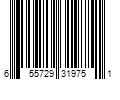 6 55729 31975 1